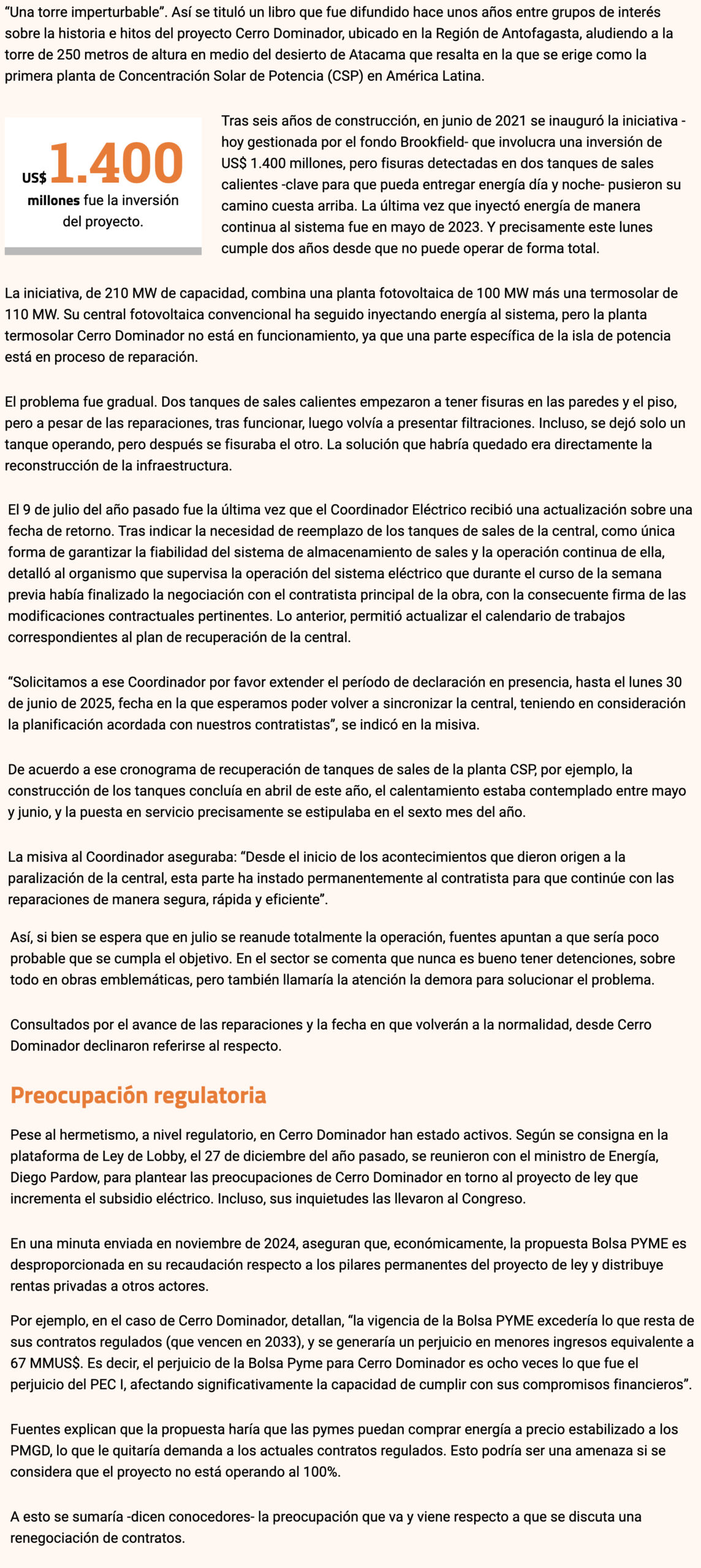 “Una torre imperturbable”. Así se tituló un libro que fue difundido hace unos años entre grupos de interés sobre la historia e hitos del proyecto Cerro Dominador, ubicado en la Región de Antofagasta, aludiendo a la torre de 250 metros de altura en medio del desierto de Atacama que resalta en la que se erige como la primera planta de Concentración Solar de Potencia (CSP) en América Latina.

US$ 1.400 millones fue la inversión del proyecto.

Tras seis años de construcción, en junio de 2021 se inauguró la iniciativa -hoy gestionada por el fondo Brookfield- que involucra una inversión de US$ 1.400 millones, pero fisuras detectadas en dos tanques de sales calientes -clave para que pueda entregar energía día y noche- pusieron su camino cuesta arriba. La última vez que inyectó energía de manera continua al sistema fue en mayo de 2023. Y precisamente este lunes cumple dos años desde que no puede operar de forma total.

La iniciativa, de 210 MW de capacidad, combina una planta fotovoltaica de 100 MW más una termosolar de 110 MW. Su central fotovoltaica convencional ha seguido inyectando energía al sistema, pero la planta termosolar Cerro Dominador no está en funcionamiento, ya que una parte específica de la isla de potencia está en proceso de reparación.

El problema fue gradual. Dos tanques de sales calientes empezaron a tener fisuras en las paredes y el piso, pero a pesar de las reparaciones, tras funcionar, luego volvía a presentar filtraciones. Incluso, se dejó solo un tanque operando, pero después se fisuraba el otro. La solución que habría quedado era directamente la reconstrucción de la infraestructura.

El 9 de julio del año pasado fue la última vez que el Coordinador Eléctrico recibió una actualización sobre una fecha de retorno. Tras indicar la necesidad de reemplazo de los tanques de sales de la central, como única forma de garantizar la fiabilidad del sistema de almacenamiento de sales y la operación continua de ella, detalló al organismo que supervisa la operación del sistema eléctrico que durante el curso de la semana previa había finalizado la negociación con el contratista principal de la obra, con la consecuente firma de las modificaciones contractuales pertinentes. Lo anterior, permitió actualizar el calendario de trabajos correspondientes al plan de recuperación de la central.

“Solicitamos a ese Coordinador por favor extender el período de declaración en presencia, hasta el lunes 30 de junio de 2025, fecha en la que esperamos poder volver a sincronizar la central, teniendo en consideración la planificación acordada con nuestros contratistas”, se indicó en la misiva.

De acuerdo a ese cronograma de recuperación de tanques de sales de la planta CSP, por ejemplo, la construcción de los tanques concluía en abril de este año, el calentamiento estaba contemplado entre mayo y junio, y la puesta en servicio precisamente se estipulaba en el sexto mes del año.

La misiva al Coordinador aseguraba: “Desde el inicio de los acontecimientos que dieron origen a la paralización de la central, esta parte ha instado permanentemente al contratista para que continúe con las reparaciones de manera segura, rápida y eficiente”.

Así, si bien se espera que en julio se reanude totalmente la operación, fuentes apuntan a que sería poco probable que se cumpla el objetivo. En el sector se comenta que nunca es bueno tener detenciones, sobre todo en obras emblemáticas, pero también llamaría la atención la demora para solucionar el problema.

Consultados por el avance de las reparaciones y la fecha en que volverán a la normalidad, desde Cerro Dominador declinaron referirse al respecto.

Preocupación regulatoria

Pese al hermetismo, a nivel regulatorio, en Cerro Dominador han estado activos. Según se consigna en la plataforma de Ley de Lobby, el 27 de diciembre del año pasado, se reunieron con el ministro de Energía, Diego Pardow, para plantear las preocupaciones de Cerro Dominador en torno al proyecto de ley que incrementa el subsidio eléctrico. Incluso, sus inquietudes las llevaron al Congreso.

En una minuta enviada en noviembre de 2024, aseguran que, económicamente, la propuesta Bolsa PYME es desproporcionada en su recaudación respecto a los pilares permanentes del proyecto de ley y distribuye rentas privadas a otros actores.

Por ejemplo, en el caso de Cerro Dominador, detallan, “la vigencia de la Bolsa PYME excedería lo que resta de sus contratos regulados (que vencen en 2033), y se generaría un perjuicio en menores ingresos equivalente a 67 MMUS$. Es decir, el perjuicio de la Bolsa Pyme para Cerro Dominador es ocho veces lo que fue el perjuicio del PEC I, afectando significativamente la capacidad de cumplir con sus compromisos financieros”.

Fuentes explican que la propuesta haría que las pymes puedan comprar energía a precio estabilizado a los PMGD, lo que le quitaría demanda a los actuales contratos regulados. Esto podría ser una amenaza si se considera que el proyecto no está operando al 100%.

A esto se sumaría -dicen conocedores- la preocupación que va y viene respecto a que se discuta una renegociación de contratos.